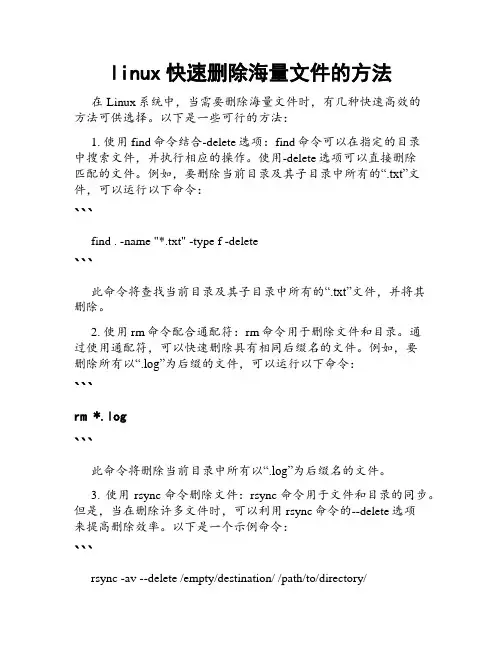 linux 快速删除海量文件的方法

在 Linux 系统中，当需要删除海量文件时，有几种快速高效的方法可供选择。以下是一些可行的方法：

1. 使用 find 命令结合-delete 选项：find 命令可以在指定的目录中搜索文件，并执行相应的操作。使用-delete 选项可以直接删除匹配的文件。例如，要删除当前目录及其子目录中所有的“.txt”文件，可以运行以下命令：

```

find . -name "*.txt" -type f -delete

```

此命令将查找当前目录及其子目录中所有的“.txt”文件，并将其删除。

2. 使用 rm 命令配合通配符：rm 命令用于删除文件和目录。通过使用通配符，可以快速删除具有相同后缀名的文件。例如，要删除所有以“.log”为后缀的文件，可以运行以下命令：

```

rm *.log

```

此命令将删除当前目录中所有以“.log”为后缀名的文件。

3. 使用 rsync 命令删除文件：rsync 命令用于文件和目录的同步。但是，当在删除许多文件时，可以利用 rsync 命令的--delete 选项来提高删除效率。以下是一个示例命令：

```

rsync -av --delete /empty/destination/ /path/to/directory/